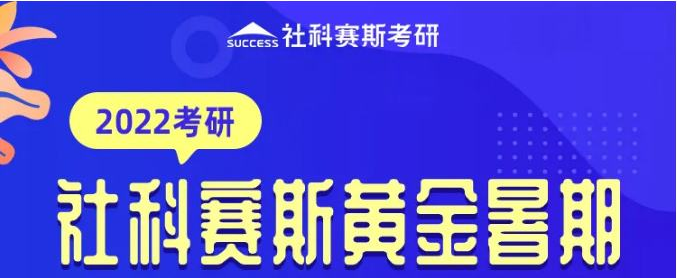 SUCCESS 社科赛斯考研

2022考研

社科赛斯黄金暑期